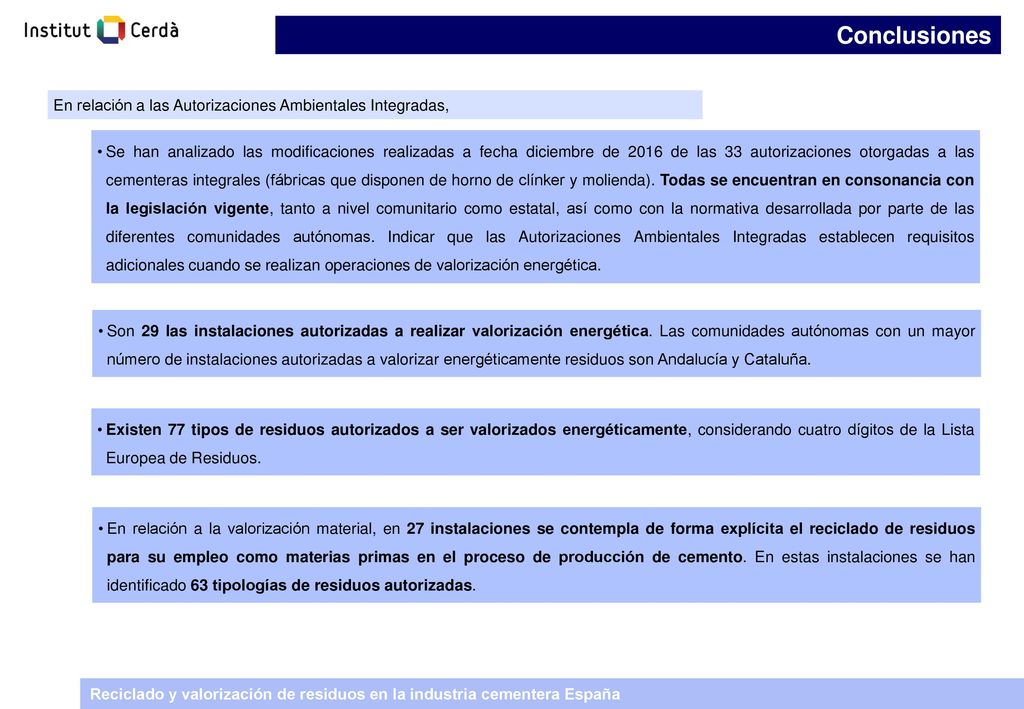 Institut Cerdà

Conclusiones

En relación a las Autorizaciones Ambientales Integradas,

• Se han analizado las modificaciones realizadas a fecha diciembre de 2016 de las 33 autorizaciones otorgadas a las cementeras integrales (fábricas que disponen de horno de clínker y molienda). Todas se encuentran en consonancia con la legislación vigente, tanto a nivel comunitario como estatal, así como con la normativa desarrollada por parte de las diferentes comunidades autónomas. Indicar que las Autorizaciones Ambientales Integradas establecen requisitos adicionales cuando se realizan operaciones de valorización energética.

• Son 29 las instalaciones autorizadas a realizar valorización energética. Las comunidades autónomas con un mayor número de instalaciones autorizadas a valorizar energéticamente residuos son Andalucía y Cataluña.

• Existen 77 tipos de residuos autorizados a ser valorizados energéticamente, considerando cuatro dígitos de la Lista Europea de Residuos.

• En relación a la valorización material, en 27 instalaciones se contempla de forma explícita el reciclado de residuos para su empleo como materias primas en el proceso de producción de cemento. En estas instalaciones se han identificado 63 tipologías de residuos autorizadas.

Reciclado y valorización de residuos en la industria cementera España